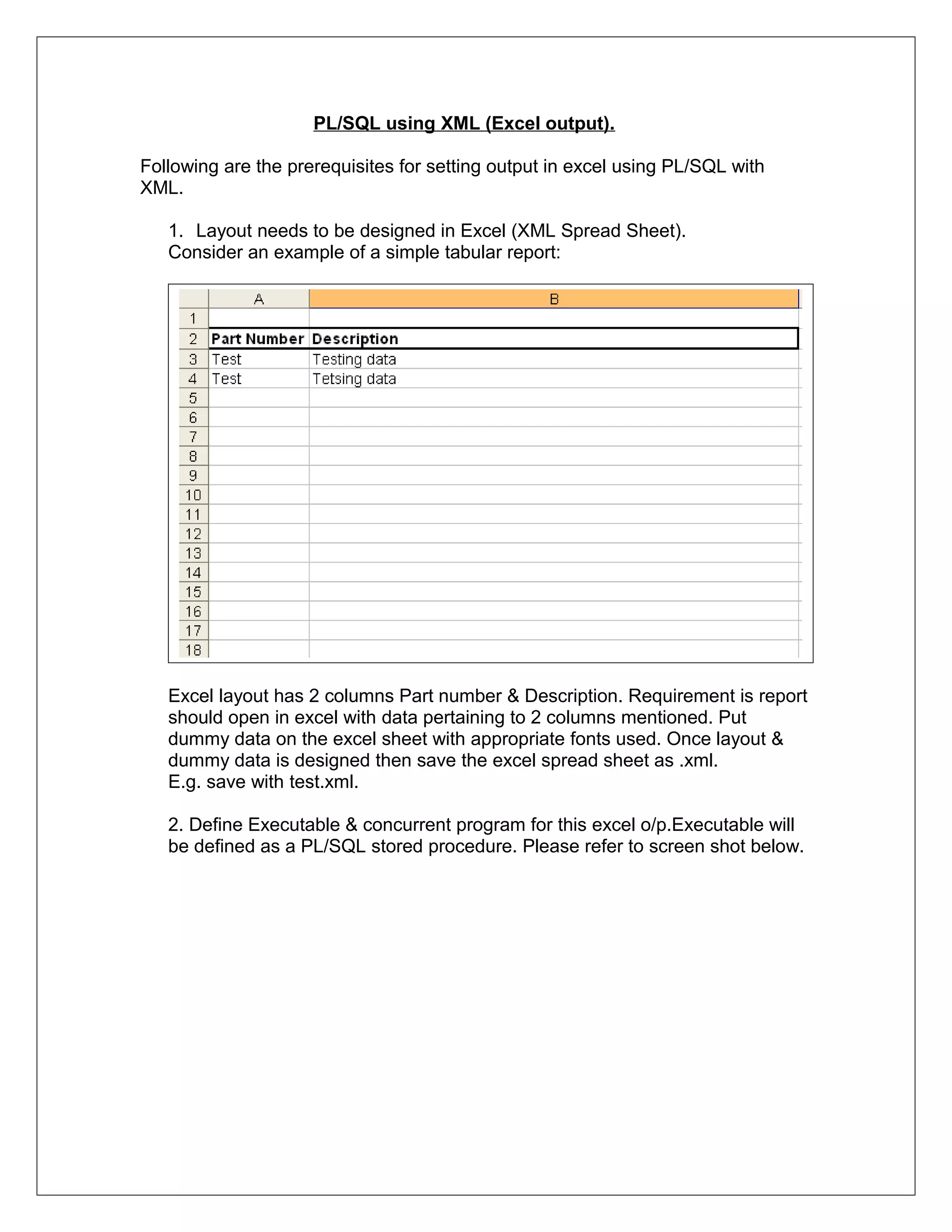 PL/SQL using XML (Excel output).

Following are the prerequisites for setting output in excel using PL/SQL with XML.

1. Layout needs to be designed in Excel (XML Spread Sheet).
Consider an example of a simple tabular report:

| | A | B |
|---|---|---|
| 1 | | |
| 2 | Part Number | Description |
| 3 | Test | Testing data |
| 4 | Test | Tetsing data |
| 5 | | |
| 6 | | |
| 7 | | |
| 8 | | |
| 9 | | |
| 10 | | |
| 11 | | |
| 12 | | |
| 13 | | |
| 14 | | |
| 15 | | |
| 16 | | |
| 17 | | |
| 18 | | |

Excel layout has 2 columns Part number & Description. Requirement is report should open in excel with data pertaining to 2 columns mentioned. Put dummy data on the excel sheet with appropriate fonts used. Once layout & dummy data is designed then save the excel spread sheet as .xml.
E.g. save with test.xml.

2. Define Executable & concurrent program for this excel o/p.Executable will be defined as a PL/SQL stored procedure. Please refer to screen shot below.